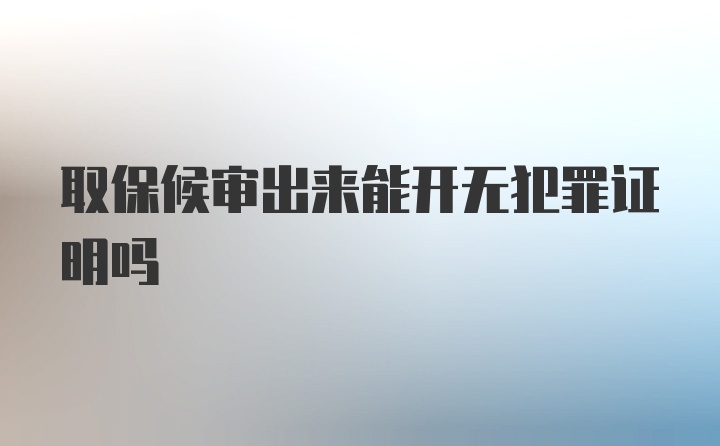 取保候审出来能开无犯罪证明吗